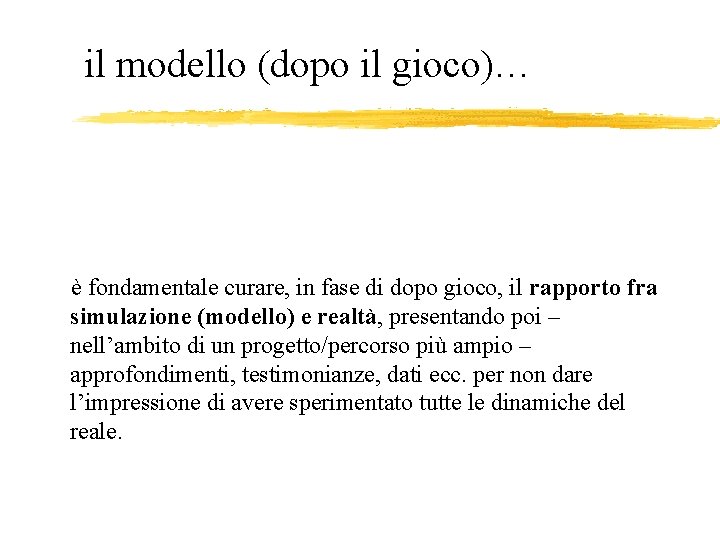 il modello (dopo il gioco)…

è fondamentale curare, in fase di dopo gioco, il rapporto fra simulazione (modello) e realtà, presentando poi – nell’ambito di un progetto/percorso più ampio – approfondimenti, testimonianze, dati ecc. per non dare l’impressione di avere sperimentato tutte le dinamiche del reale.